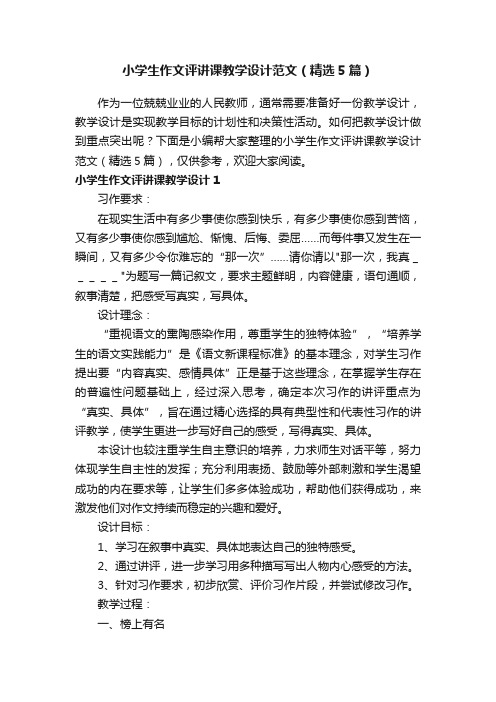 小学生作文评讲课教学设计范文（精选5篇）

作为一位兢兢业业的人民教师，通常需要准备好一份教学设计，教学设计是实现教学目标的计划性和决策性活动。如何把教学设计做到重点突出呢？下面是小编帮大家整理的小学生作文评讲课教学设计范文（精选5篇），仅供参考，欢迎大家阅读。

小学生作文评讲课教学设计1

习作要求：

在现实生活中有多少事使你感到快乐，有多少事使你感到苦恼，又有多少事使你感到尴尬、惭愧、后悔、委屈……而每件事又发生在一瞬间，又有多少令你难忘的“那一次”……请你请以"那一次，我真＿＿＿＿＿"为题写一篇记叙文，要求主题鲜明，内容健康，语句通顺，叙事清楚，把感受写真实，写具体。

设计理念：

“重视语文的熏陶感染作用，尊重学生的独特体验”，“培养学生的语文实践能力”是《语文新课程标准》的基本理念，对学生习作提出要“内容真实、感情具体”正是基于这些理念，在掌握学生存在的普遍性问题基础上，经过深入思考，确定本次习作的讲评重点为“真实、具体”，旨在通过精心选择的具有典型性和代表性习作的讲评教学，使学生更进一步写好自己的感受，写得真实、具体。

本设计也较注重学生自主意识的培养，力求师生对话平等，努力体现学生自主性的发挥；充分利用表扬、鼓励等外部刺激和学生渴望成功的内在要求等，让学生们多多体验成功，帮助他们获得成功，来激发他们对作文持续而稳定的兴趣和爱好。

设计目标：

1、学习在叙事中真实、具体地表达自己的独特感受。

2、通过讲评，进一步学习用多种描写写出人物内心感受的方法。

3、针对习作要求，初步欣赏、评价习作片段，并尝试修改习作。

教学过程：

一、榜上有名